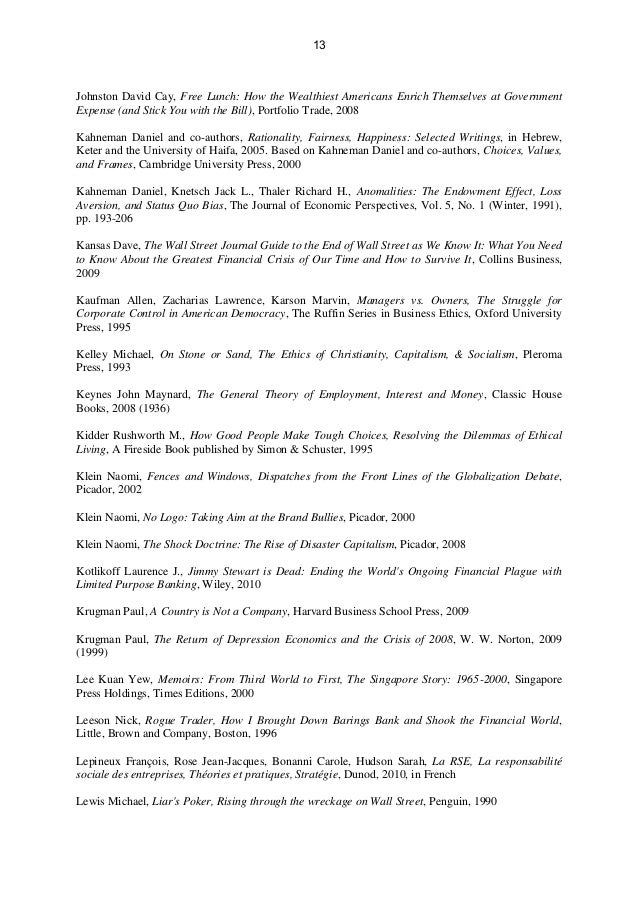 13

Johnston David Cay, Free Lunch: How the Wealthiest Americans Enrich Themselves at Government Expense (and Stick You with the Bill), Portfolio Trade, 2008

Kahneman Daniel and co-authors, Rationality, Fairness, Happiness: Selected Writings, in Hebrew, Keter and the University of Haifa, 2005. Based on Kahneman Daniel and co-authors, Choices, Values, and Frames, Cambridge University Press, 2000

Kahneman Daniel, Knetsch Jack L., Thaler Richard H., Anomalities: The Endowment Effect, Loss Aversion, and Status Quo Bias, The Journal of Economic Perspectives, Vol. 5, No. 1 (Winter, 1991), pp. 193-206

Kansas Dave, The Wall Street Journal Guide to the End of Wall Street as We Know It: What You Need to Know About the Greatest Financial Crisis of Our Time and How to Survive It, Collins Business, 2009

Kaufman Allen, Zacharias Lawrence, Karson Marvin, Managers vs. Owners, The Struggle for Corporate Control in American Democracy, The Ruffin Series in Business Ethics, Oxford University Press, 1995

Kelley Michael, On Stone or Sand, The Ethics of Christianity, Capitalism, & Socialism, Pleroma Press, 1993

Keynes John Maynard, The General Theory of Employment, Interest and Money, Classic House Books, 2008 (1936)

Kidder Rushworth M., How Good People Make Tough Choices, Resolving the Dilemmas of Ethical Living, A Fireside Book published by Simon & Schuster, 1995

Klein Naomi, Fences and Windows, Dispatches from the Front Lines of the Globalization Debate, Picador, 2002

Klein Naomi, No Logo: Taking Aim at the Brand Bullies, Picador, 2000

Klein Naomi, The Shock Doctrine: The Rise of Disaster Capitalism, Picador, 2008

Kotlikoff Laurence J., Jimmy Stewart is Dead: Ending the World's Ongoing Financial Plague with Limited Purpose Banking, Wiley, 2010

Krugman Paul, A Country is Not a Company, Harvard Business School Press, 2009

Krugman Paul, The Return of Depression Economics and the Crisis of 2008, W. W. Norton, 2009 (1999)

Lee Kuan Yew, Memoirs: From Third World to First, The Singapore Story: 1965-2000, Singapore Press Holdings, Times Editions, 2000

Leeson Nick, Rogue Trader, How I Brought Down Barings Bank and Shook the Financial World, Little, Brown and Company, Boston, 1996

Lepineux François, Rose Jean-Jacques, Bonanni Carole, Hudson Sarah, La RSE, La responsabilité sociale des entreprises, Théories et pratiques, Stratégie, Dunod, 2010, in French

Lewis Michael, Liar's Poker, Rising through the wreckage on Wall Street, Penguin, 1990